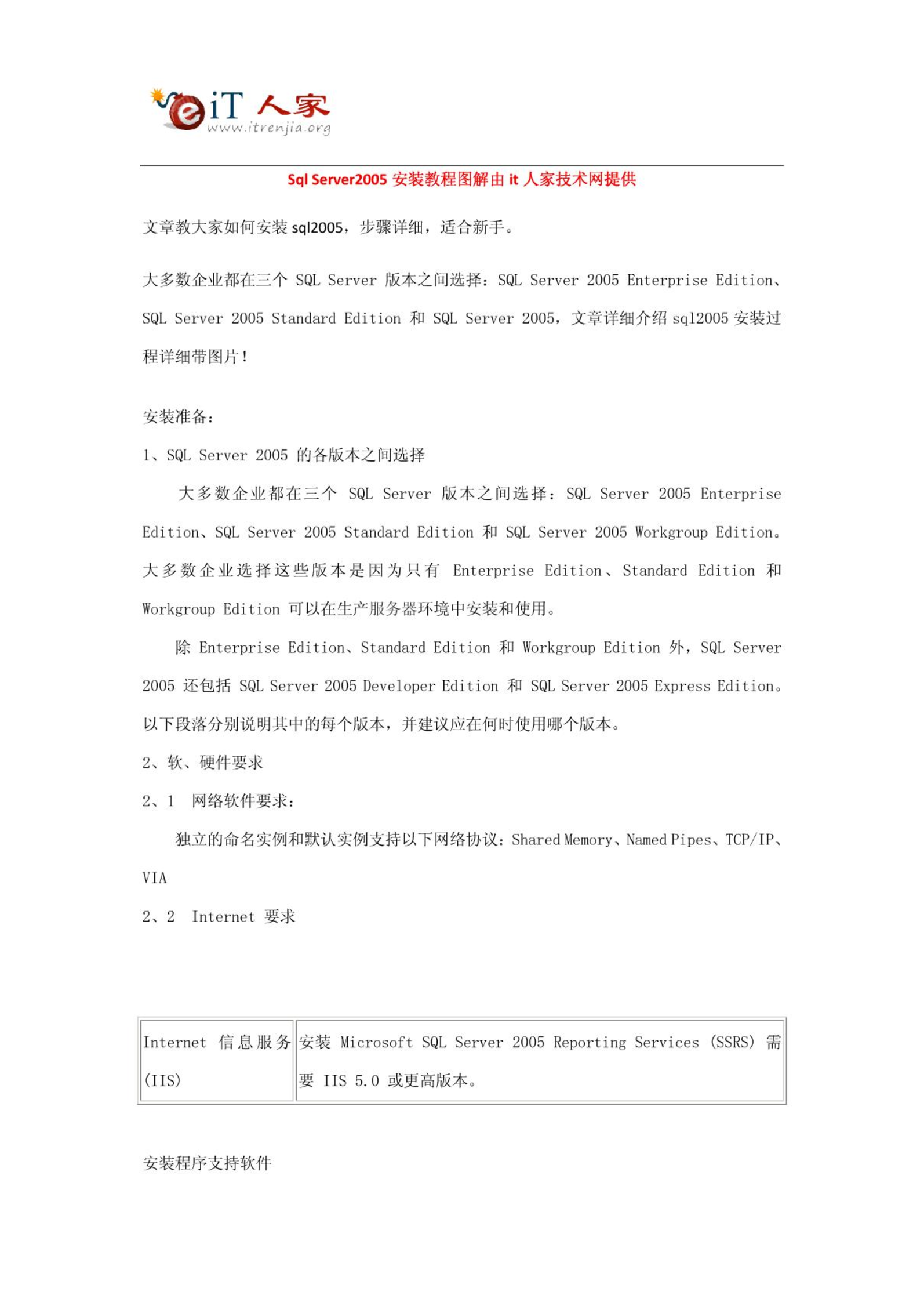 eiT 人家
www.itrenjia.org

Sql Server2005 安装教程图解由 it 人家技术网提供

文章教大家如何安装 sql2005，步骤详细，适合新手。

大多数企业都在三个 SQL Server 版本之间选择：SQL Server 2005 Enterprise Edition、SQL Server 2005 Standard Edition 和 SQL Server 2005，文章详细介绍 sql2005 安装过程详细带图片！

安装准备：

1、SQL Server 2005 的各版本之间选择

大多数企业都在三个 SQL Server 版本之间选择：SQL Server 2005 Enterprise Edition、SQL Server 2005 Standard Edition 和 SQL Server 2005 Workgroup Edition。大多数企业选择这些版本是因为只有 Enterprise Edition、Standard Edition 和 Workgroup Edition 可以在生产服务器环境中安装和使用。

除 Enterprise Edition、Standard Edition 和 Workgroup Edition 外，SQL Server 2005 还包括 SQL Server 2005 Developer Edition 和 SQL Server 2005 Express Edition。以下段落分别说明其中的每个版本，并建议应在何时使用哪个版本。

2、软、硬件要求

2、1 网络软件要求：

独立的命名实例和默认实例支持以下网络协议：Shared Memory、Named Pipes、TCP/IP、VIA

2、2 Internet 要求

| Internet 信息服务 (IIS) | 安装 Microsoft SQL Server 2005 Reporting Services (SSRS) 需要 IIS 5.0 或更高版本。 |
|---|---|

安装程序支持软件